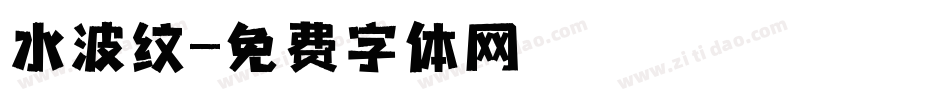 水波纹-免费字体网

www.zitidao.com